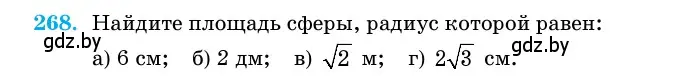 268. Найдите площадь сферы, радиус которой равен:
gdz.by
а) 6 см; б) 2 дм; в) $\sqrt{2}$ м; г) $2\sqrt{3}$ см.
gdz.by